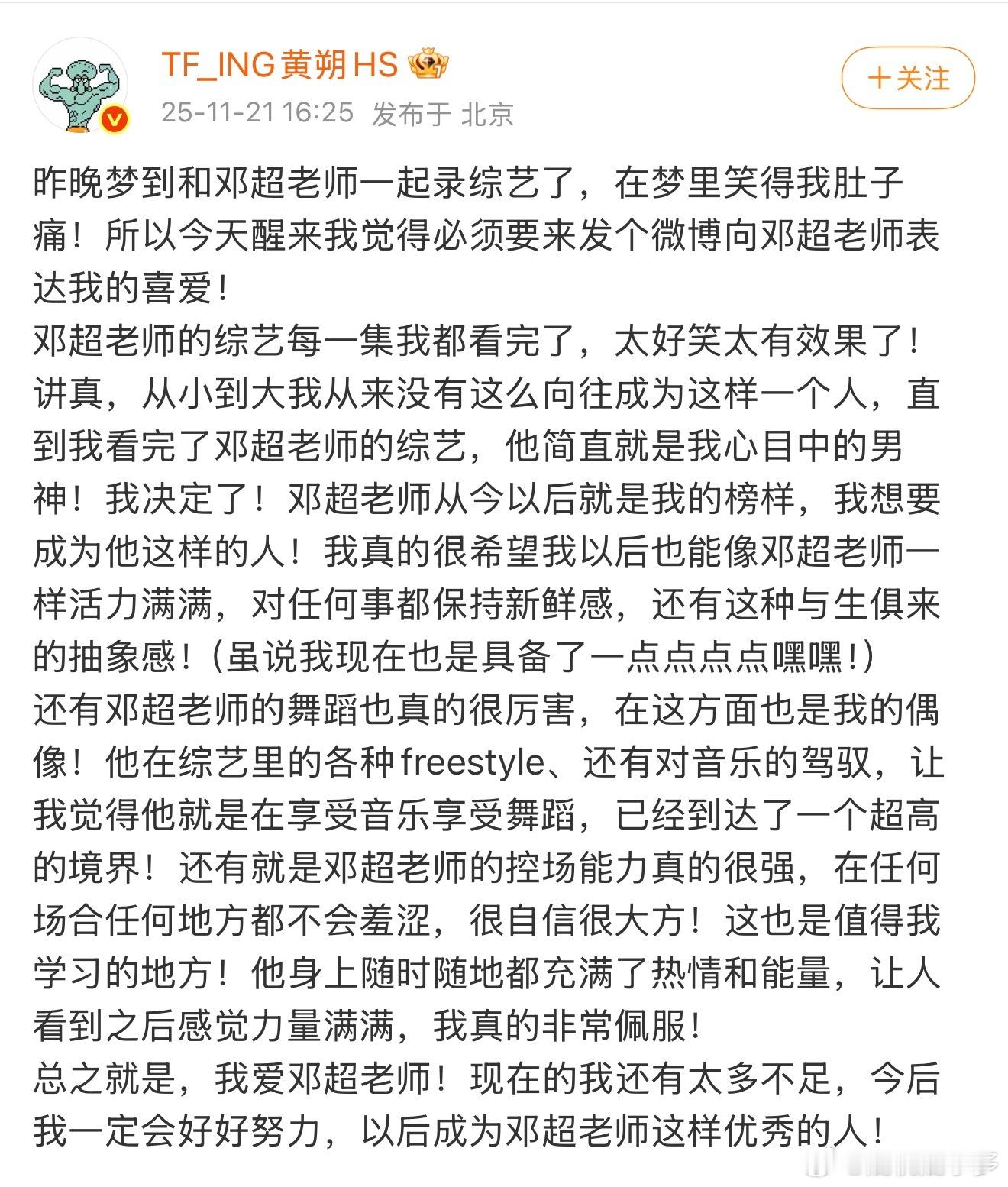 TF_ING黄朔HS
25-11-21 16:25 发布于 北京
+关注

昨晚梦到和邓超老师一起录综艺了，在梦里笑得我肚子痛！所以今天醒来我觉得必须要来发个微博向邓超老师表达我的喜爱！
邓超老师的综艺每一集我都看完了，太好笑太有效果了！讲真，从小到大我从来没有这么向往成为这样一个人，直到我看完了邓超老师的综艺，他简直就是我心目中的男神！我决定了！邓超老师从今以后就是我的榜样，我想要成为他这样的人！我真的很希望我以后也能像邓超老师一样活力满满，对任何事都保持新鲜感，还有这种与生俱来的抽象感！（虽说我现在也是具备了一点点点点嘿嘿！）
还有邓超老师的舞蹈也真的很厉害，在这方面也是我的偶像！他在综艺里的各种freestyle、还有对音乐的驾驭，让我觉得他就是在享受音乐享受舞蹈，已经到达了一个超高的境界！还有就是邓超老师的控场能力真的很强，在任何场合任何地方都不会羞涩，很自信很大方！这也是值得我学习的地方！他身上随时随地都充满了热情和能量，让人看到之后感觉力量满满，我真的非常佩服！
总之就是，我爱邓超老师！现在的我还有太多不足，今后我一定会好好努力，以后成为邓超老师这样优秀的人！